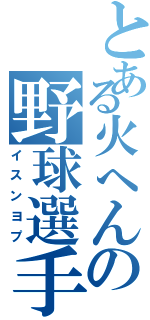 とある火へんの野球選手
イスンヨプ